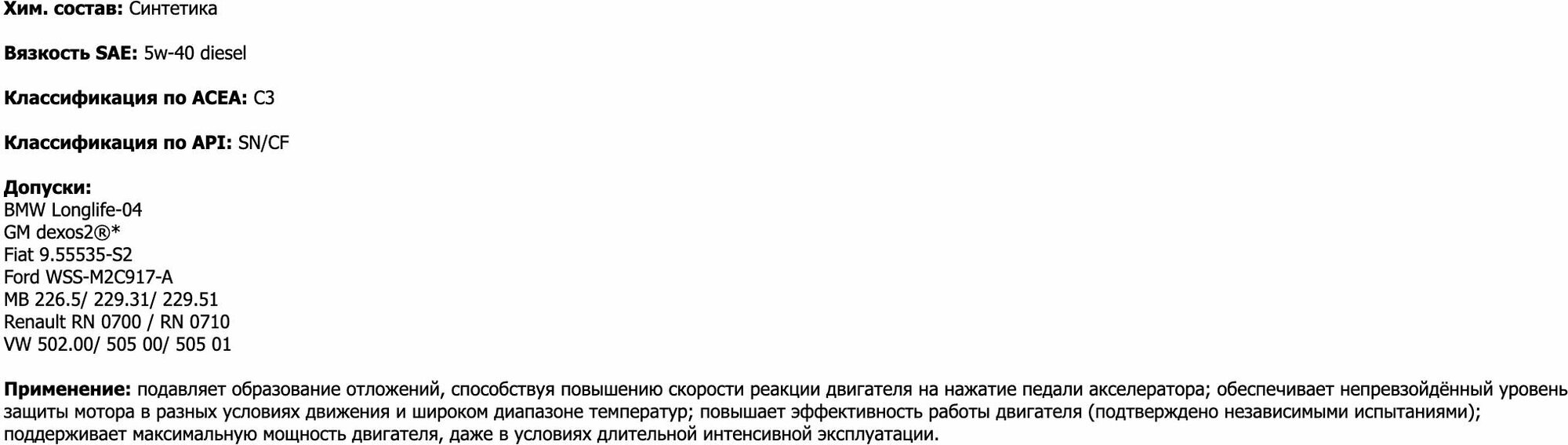 Хим. состав: Синтетика

Вязкость SAE: 5w-40 diesel

Классификация по ACEA: C3

Классификация по API: SN/CF

Допуски:
BMW Longlife-04
GM dexos2®*
Fiat 9.55535-S2
Ford WSS-M2C917-A
MB 226.5/ 229.31/ 229.51
Renault RN 0700 / RN 0710
VW 502.00/ 505 00/ 505 01

Применение: подавляет образование отложений, способствуя повышению скорости реакции двигателя на нажатие педали акселератора; обеспечивает непревзойдённый уровень защиты мотора в разных условиях движения и широком диапазоне температур; повышает эффективность работы двигателя (подтверждено независимыми испытаниями); поддерживает максимальную мощность двигателя, даже в условиях длительной интенсивной эксплуатации.